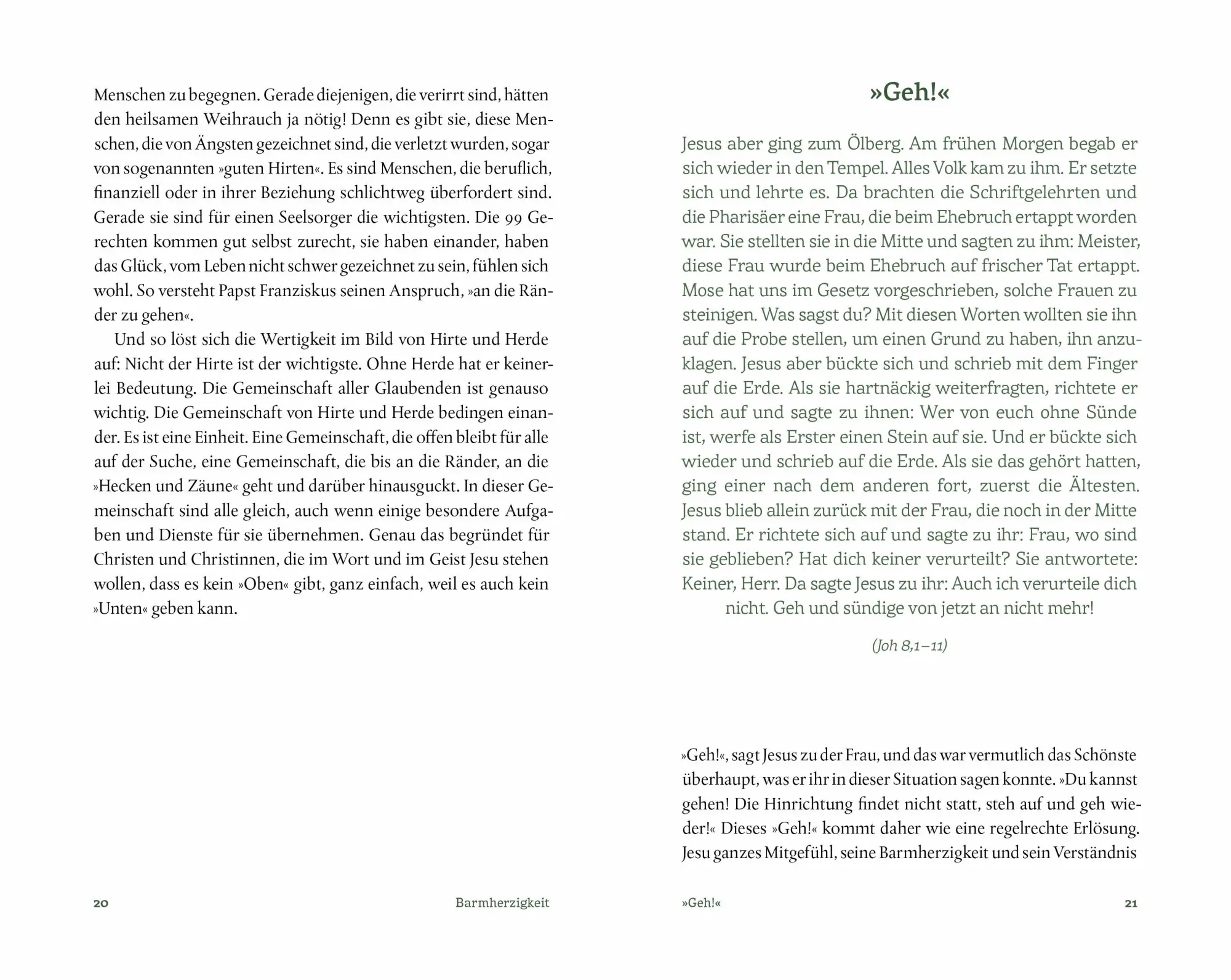 Menschen zu begegnen. Gerade diejenigen, die verirrt sind, hätten den heilsamen Weihrauch ja nötig! Denn es gibt sie, diese Menschen, die von Ängsten gezeichnet sind, die verletzt wurden, sogar von sogenannten »guten Hirten«. Es sind Menschen, die beruflich, finanziell oder in ihrer Beziehung schlichtweg überfordert sind. Gerade sie sind für einen Seelsorger die wichtigsten. Die 99 Gerechten kommen gut selbst zurecht, sie haben einander, haben das Glück, vom Leben nicht schwer gezeichnet zu sein, fühlen sich wohl. So versteht Papst Franziskus seinen Anspruch, »an die Ränder zu gehen«.

Und so löst sich die Wertigkeit im Bild von Hirte und Herde auf: Nicht der Hirte ist der wichtigste. Ohne Herde hat er keinerlei Bedeutung. Die Gemeinschaft aller Glaubenden ist genauso wichtig. Die Gemeinschaft von Hirte und Herde bedingen einander. Es ist eine Einheit. Eine Gemeinschaft, die offen bleibt für alle auf der Suche, eine Gemeinschaft, die bis an die Ränder, an die »Hecken und Zäune« geht und darüber hinausguckt. In dieser Gemeinschaft sind alle gleich, auch wenn einige besondere Aufgaben und Dienste für sie übernehmen. Genau das begründet für Christen und Christinnen, die im Wort und im Geist Jesu stehen wollen, dass es kein »Oben« gibt, ganz einfach, weil es auch kein »Unten« geben kann.

20 Barmherzigkeit

»Geh!«

Jesus aber ging zum Ölberg. Am frühen Morgen begab er sich wieder in den Tempel. Alles Volk kam zu ihm. Er setzte sich und lehrte es. Da brachten die Schriftgelehrten und die Pharisäer eine Frau, die beim Ehebruch ertappt worden war. Sie stellten sie in die Mitte und sagten zu ihm: Meister, diese Frau wurde beim Ehebruch auf frischer Tat ertappt. Mose hat uns im Gesetz vorgeschrieben, solche Frauen zu steinigen. Was sagst du? Mit diesen Worten wollten sie ihn auf die Probe stellen, um einen Grund zu haben, ihn anzuklagen. Jesus aber bückte sich und schrieb mit dem Finger auf die Erde. Als sie hartnäckig weiterfragten, richtete er sich auf und sagte zu ihnen: Wer von euch ohne Sünde ist, werfe als Erster einen Stein auf sie. Und er bückte sich wieder und schrieb auf die Erde. Als sie das gehört hatten, ging einer nach dem anderen fort, zuerst die Ältesten. Jesus blieb allein zurück mit der Frau, die noch in der Mitte stand. Er richtete sich auf und sagte zu ihr: Frau, wo sind sie geblieben? Hat dich keiner verurteilt? Sie antwortete: Keiner, Herr. Da sagte Jesus zu ihr: Auch ich verurteile dich nicht. Geh und sündige von jetzt an nicht mehr!

(Joh 8,1–11)

»Geh!«, sagt Jesus zu der Frau, und das war vermutlich das Schönste überhaupt, was er ihr in dieser Situation sagen konnte. »Du kannst gehen! Die Hinrichtung findet nicht statt, steh auf und geh wieder!« Dieses »Geh!« kommt daher wie eine regelrechte Erlösung. Jesu ganzes Mitgefühl, seine Barmherzigkeit und sein Verständnis

»Geh!« 21